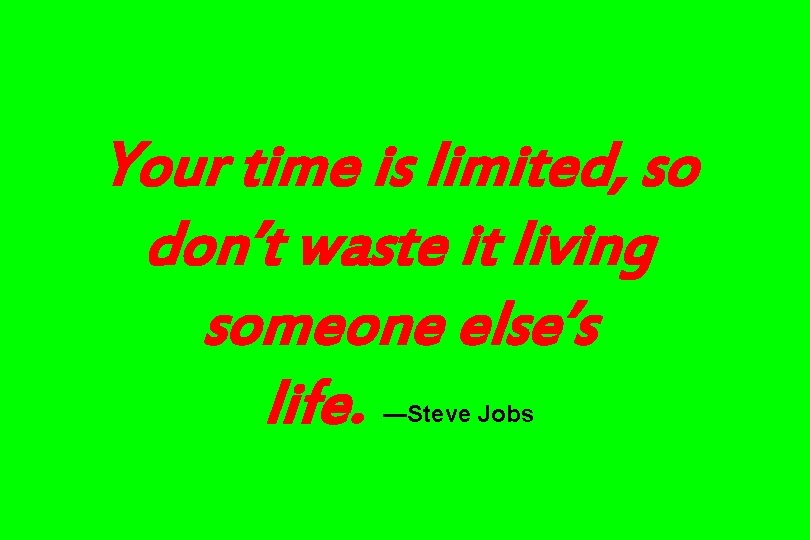 Your time is limited, so don’t waste it living someone else’s life. —Steve Jobs